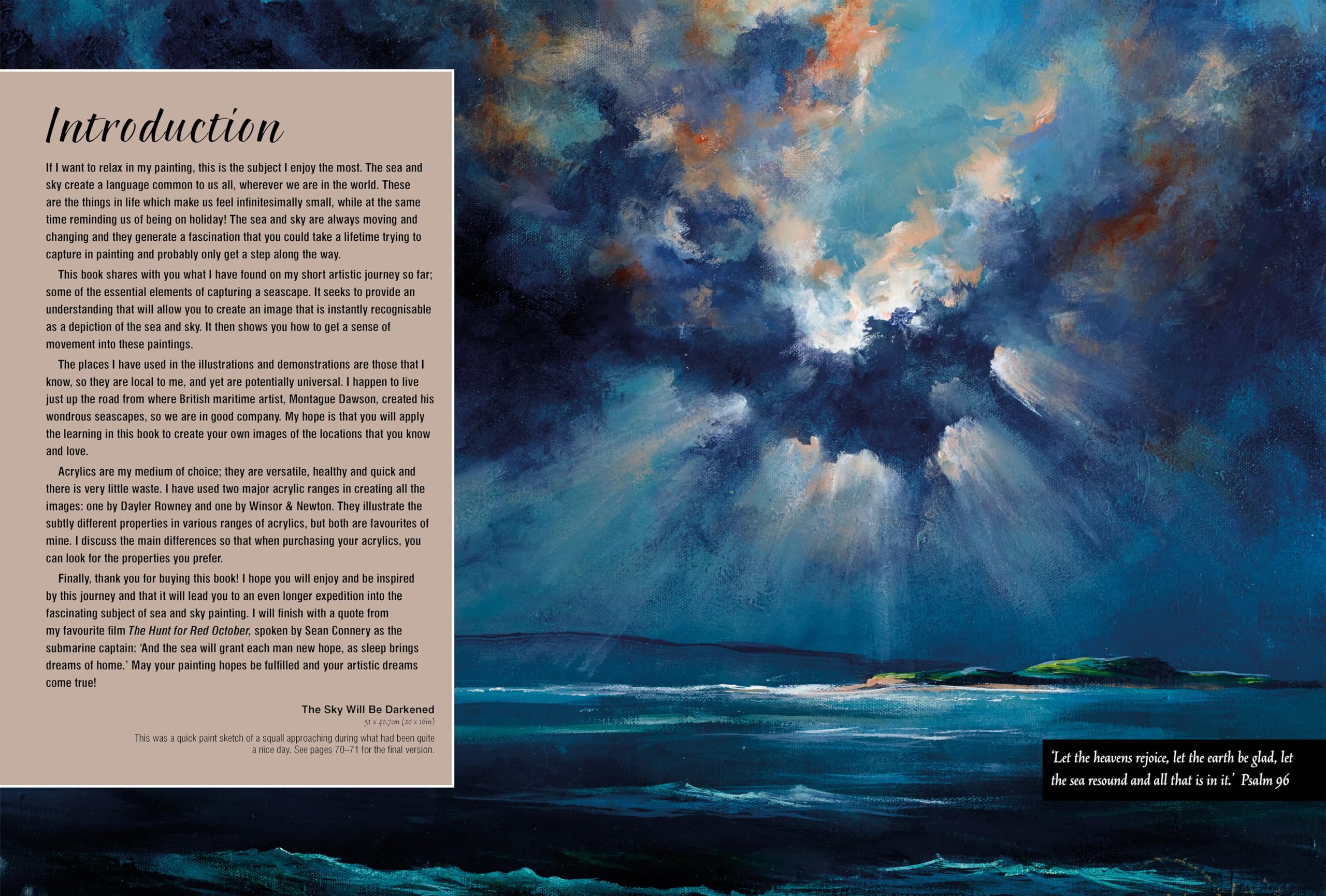 Introduction

If I want to relax in my painting, this is the subject I enjoy the most. The sea and sky create a language common to us all, wherever we are in the world. These are the things in life which make us feel infinitesimally small, while at the same time reminding us of being on holiday! The sea and sky are always moving and changing and they generate a fascination that you could take a lifetime trying to capture in painting and probably only get a step along the way.

This book shares with you what I have found on my short artistic journey so far; some of the essential elements of capturing a seascape. It seeks to provide an understanding that will allow you to create an image that is instantly recognisable as a depiction of the sea and sky. It then shows you how to get a sense of movement into these paintings.

The places I have used in the illustrations and demonstrations are those that I know, so they are local to me, and yet are potentially universal. I happen to live just up the road from where British maritime artist, Montague Dawson, created his wondrous seascapes, so we are in good company. My hope is that you will apply the learning in this book to create your own images of the locations that you know and love.

Acrylics are my medium of choice; they are versatile, healthy and quick and there is very little waste. I have used two major acrylic ranges in creating all the images: one by Dayler Rowney and one by Winsor & Newton. They illustrate the subtly different properties in various ranges of acrylics, but both are favourites of mine. I discuss the main differences so that when purchasing your acrylics, you can look for the properties you prefer.

Finally, thank you for buying this book! I hope you will enjoy and be inspired by this journey and that it will lead you to an even longer expedition into the fascinating subject of sea and sky painting. I will finish with a quote from my favourite film The Hunt for Red October, spoken by Sean Connery as the submarine captain: 'And the sea will grant each man new hope, as sleep brings dreams of home.' May your painting hopes be fulfilled and your artistic dreams come true!

The Sky Will Be Darkened
51 x 40.7cm (20 x 16in)
This was a quick paint sketch of a squall approaching during what had been quite a nice day. See pages 70–71 for the final version.

'Let the heavens rejoice, let the earth be glad, let the sea resound and all that is in it.' Psalm 96